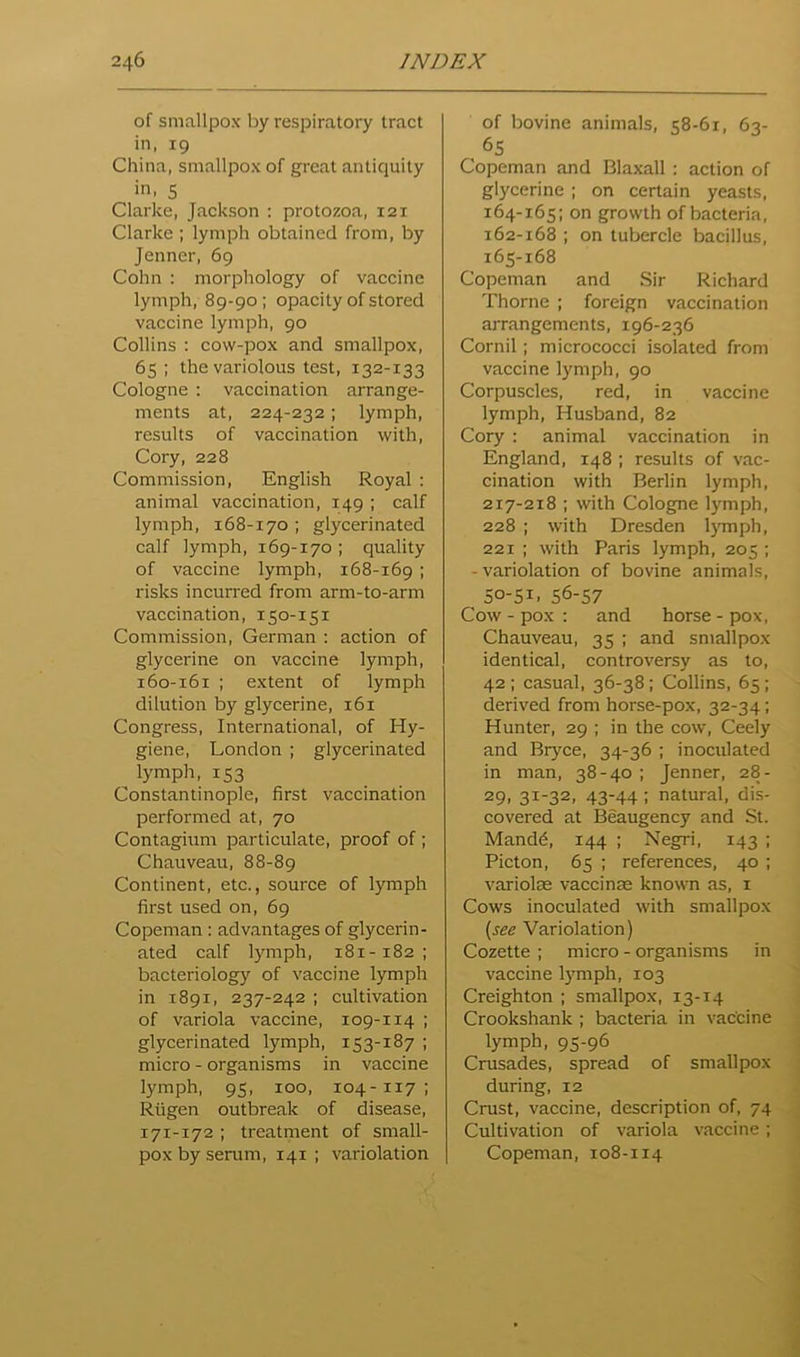 246 INDEX

of smallpox by respiratory tract in, 19
China, smallpox of great antiquity in, 5
Clarke, Jackson : protozoa, 121
Clarke ; lymph obtained from, by Jenner, 69
Cohn : morphology of vaccine lymph, 89-90 ; opacity of stored vaccine lymph, 90
Collins : cow-pox and smallpox, 65 ; the variolous test, 132-133
Cologne : vaccination arrangements at, 224-232 ; lymph, results of vaccination with, Cory, 228
Commission, English Royal : animal vaccination, 149 ; calf lymph, 168-170 ; glycerinated calf lymph, 169-170 ; quality of vaccine lymph, 168-169 ; risks incurred from arm-to-arm vaccination, 150-151
Commission, German : action of glycerine on vaccine lymph, 160-161 ; extent of lymph dilution by glycerine, 161
Congress, International, of Hygiene, London ; glycerinated lymph, 153
Constantinople, first vaccination performed at, 70
Contagium particulate, proof of ; Chauveau, 88-89
Continent, etc., source of lymph first used on, 69
Copeman : advantages of glycerinated calf lymph, 181-182 ; bacteriology of vaccine lymph in 1891, 237-242 ; cultivation of variola vaccine, 109-114 ; glycerinated lymph, 153-187 ; micro-organisms in vaccine lymph, 95, 100, 104-117 ; Rügen outbreak of disease, 171-172 ; treatment of smallpox by serum, 141 ; variolation of bovine animals, 58-61, 63-65
Copeman and Blaxall : action of glycerine ; on certain yeasts, 164-165; on growth of bacteria, 162-168 ; on tubercle bacillus, 165-168
Copeman and Sir Richard Thorne ; foreign vaccination arrangements, 196-236
Cornil ; micrococci isolated from vaccine lymph, 90
Corpuscles, red, in vaccine lymph, Husband, 82
Cory : animal vaccination in England, 148 ; results of vaccination with Berlin lymph, 217-218 ; with Cologne lymph, 228 ; with Dresden lymph, 221 ; with Paris lymph, 205 ; variolation of bovine animals, 50-51, 56-57
Cow-pox : and horse-pox, Chauveau, 35 ; and smallpox identical, controversy as to, 42 ; casual, 36-38 ; Collins, 65 ; derived from horse-pox, 32-34 ; Hunter, 29 ; in the cow, Ceely and Bryce, 34-36 ; inoculated in man, 38-40 ; Jenner, 28-29, 31-32, 43-44 ; natural, discovered at Beaugency and St. Mandé, 144 ; Negri, 143 ; Picton, 65 ; references, 40 ; variolæ vaccinæ known as, 1
Cows inoculated with smallpox (see Variolation)
Cozette ; micro-organisms in vaccine lymph, 103
Creighton ; smallpox, 13-14
Crookshank ; bacteria in vaccine lymph, 95-96
Crusades, spread of smallpox during, 12
Crust, vaccine, description of, 74
Cultivation of variola vaccine ; Copeman, 108-114